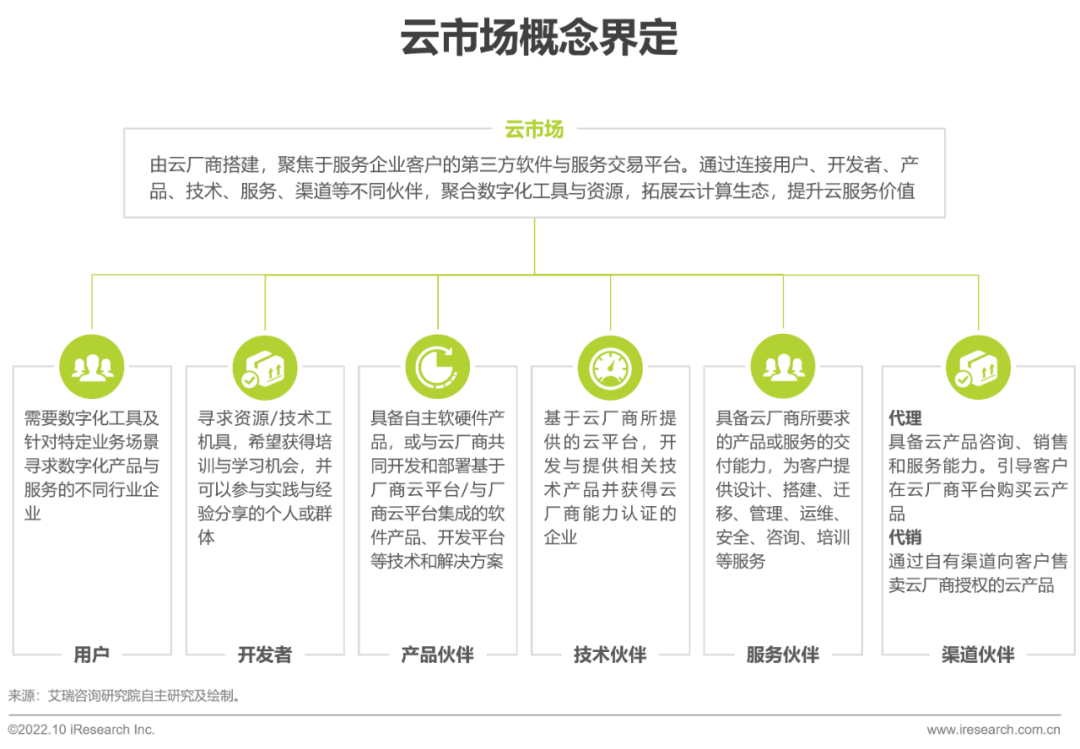 云市场概念界定

云市场

由云厂商搭建，聚焦于服务企业客户的第三方软件与服务交易平台。通过连接用户、开发者、产品、技术、服务、渠道等不同伙伴，聚合数字化工具与资源，拓展云计算生态，提升云服务价值

需要数字化工具及针对特定业务场景寻求数字化产品与服务的不同行业企业

用户

寻求资源/技术工机具，希望获得培训与学习机会，并可以参与实践与经验分享的个人或群体

开发者

具备自主软硬件产品，或与云厂商共同开发和部署基于厂商云平台/与厂商云平台集成的软件产品、开发平台等技术和解决方案

产品伙伴

基于云厂商所提供的云平台，开发与提供相关技术产品并获得云厂商能力认证的企业

技术伙伴

具备云厂商所要求的产品或服务的交付能力，为客户提供设计、搭建、迁移、管理、运维、安全、咨询、培训等服务

服务伙伴

代理
具备云产品咨询、销售和服务能力。引导客户在云厂商平台购买云产品
代销
通过自有渠道向客户售卖云厂商授权的云产品

渠道伙伴

来源：艾瑞咨询研究院自主研究及绘制。

©2022.10 iResearch Inc.

www.iresearch.com.cn